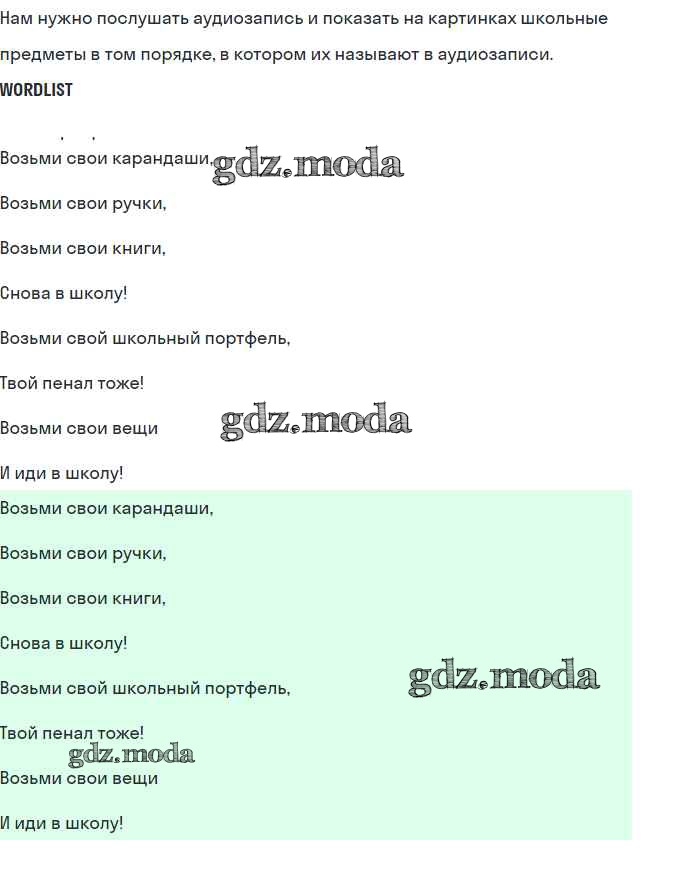 Нам нужно послушать аудиозапись и показать на картинках школьные предметы в том порядке, в котором их называют в аудиозаписи.

WORDLIST

Возьми свои карандаши,

Возьми свои ручки,

Возьми свои книги,

Снова в школу!

Возьми свой школьный портфель,

Твой пенал тоже!

Возьми свои вещи

И иди в школу!

Возьми свои карандаши,

Возьми свои ручки,

Возьми свои книги,

Снова в школу!

Возьми свой школьный портфель,

Твой пенал тоже!

Возьми свои вещи

И иди в школу!

gdz.moda